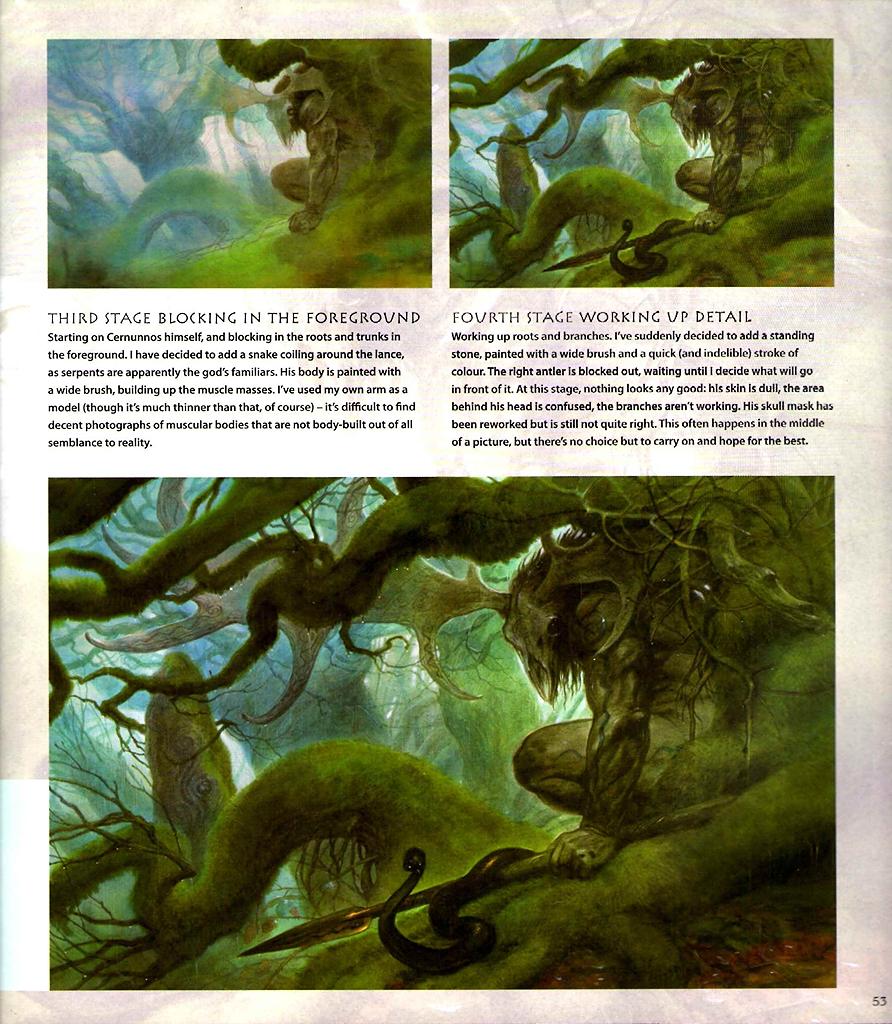 THIRD STAGE BLOCKING IN THE FOREGROUND
Starting on Cernunnos himself, and blocking in the roots and trunks in the foreground. I have decided to add a snake coiling around the lance, as serpents are apparently the god's familiars. His body is painted with a wide brush, building up the muscle masses. I've used my own arm as a model (though it's much thinner than that, of course) – it's difficult to find decent photographs of muscular bodies that are not body-built out of all semblance to reality.

FOURTH STAGE WORKING UP DETAIL
Working up roots and branches. I've suddenly decided to add a standing stone, painted with a wide brush and a quick (and indelible) stroke of colour. The right antler is blocked out, waiting until I decide what will go in front of it. At this stage, nothing looks any good: his skin is dull, the area behind his head is confused, the branches aren't working. His skull mask has been reworked but is still not quite right. This often happens in the middle of a picture, but there's no choice but to carry on and hope for the best.

53